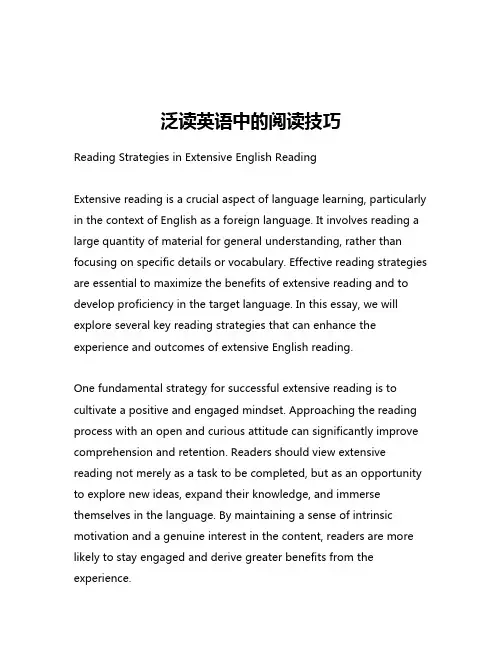 泛读英语中的阅读技巧

Reading Strategies in Extensive English Reading

Extensive reading is a crucial aspect of language learning, particularly in the context of English as a foreign language. It involves reading a large quantity of material for general understanding, rather than focusing on specific details or vocabulary. Effective reading strategies are essential to maximize the benefits of extensive reading and to develop proficiency in the target language. In this essay, we will explore several key reading strategies that can enhance the experience and outcomes of extensive English reading.

One fundamental strategy for successful extensive reading is to cultivate a positive and engaged mindset. Approaching the reading process with an open and curious attitude can significantly improve comprehension and retention. Readers should view extensive reading not merely as a task to be completed, but as an opportunity to explore new ideas, expand their knowledge, and immerse themselves in the language. By maintaining a sense of intrinsic motivation and a genuine interest in the content, readers are more likely to stay engaged and derive greater benefits from the experience.